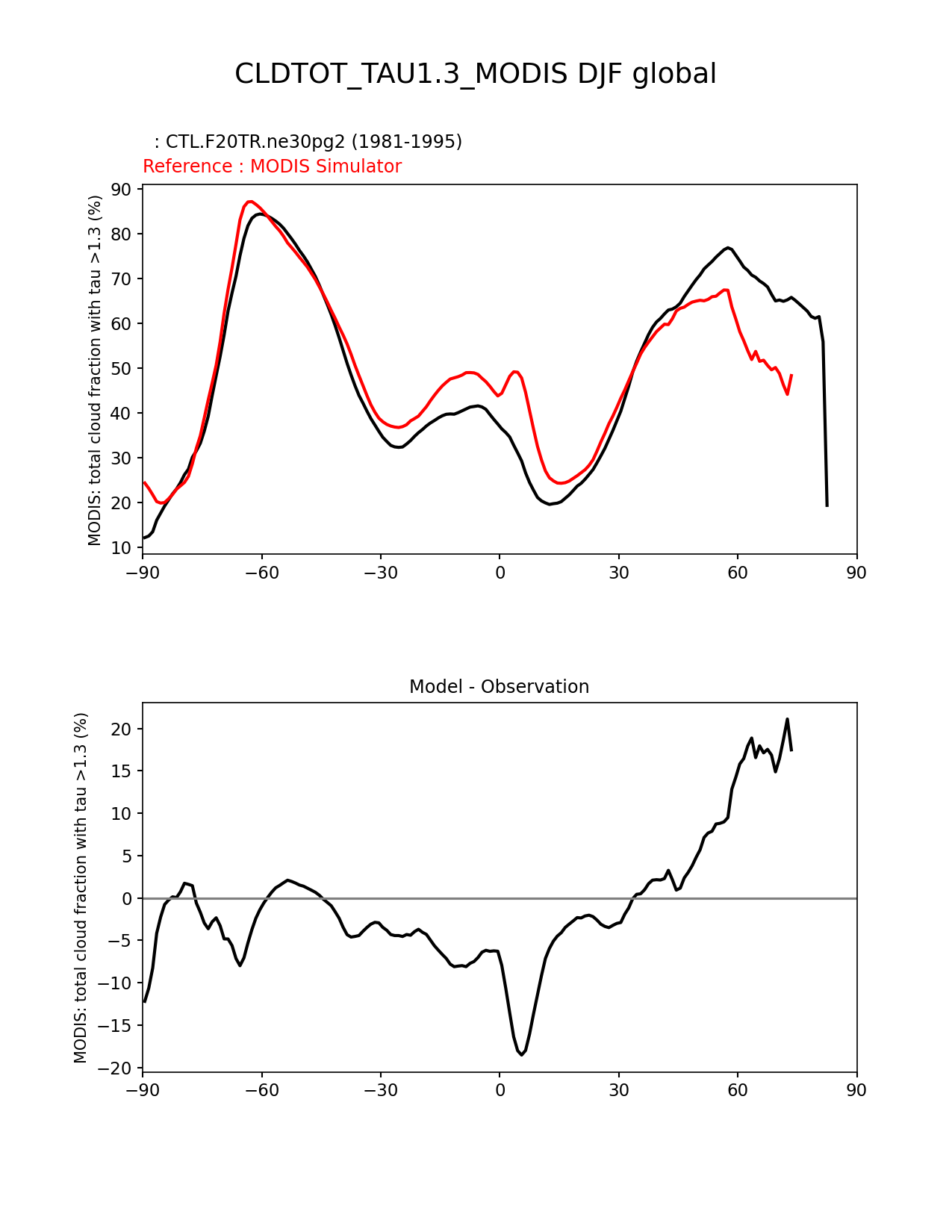 CLDTOT_TAU1.3_MODIS DJF global

: CTL.F20TR.ne30pg2 (1981-1995)
Reference : MODIS Simulator

MODIS: total cloud fraction with tau >1.3 (%)

90
80
70
60
50
40
30
20
10

−90 −60 −30 0 30 60 90

Model - Observation

MODIS: total cloud fraction with tau >1.3 (%)

20
15
10
5
0
−5
−10
−15
−20

−90 −60 −30 0 30 60 90